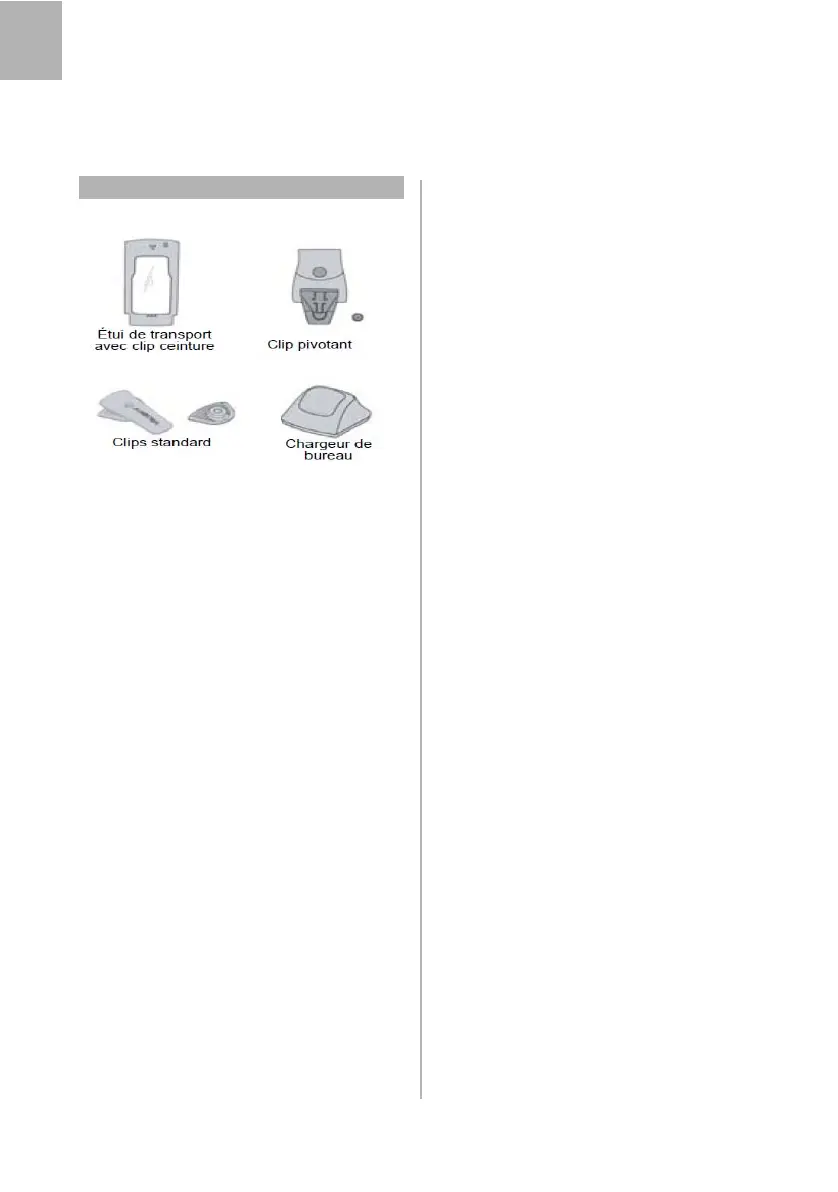 Étui de transport avec clip ceinture

Clip pivotant

Clips standard

Chargeur de bureau